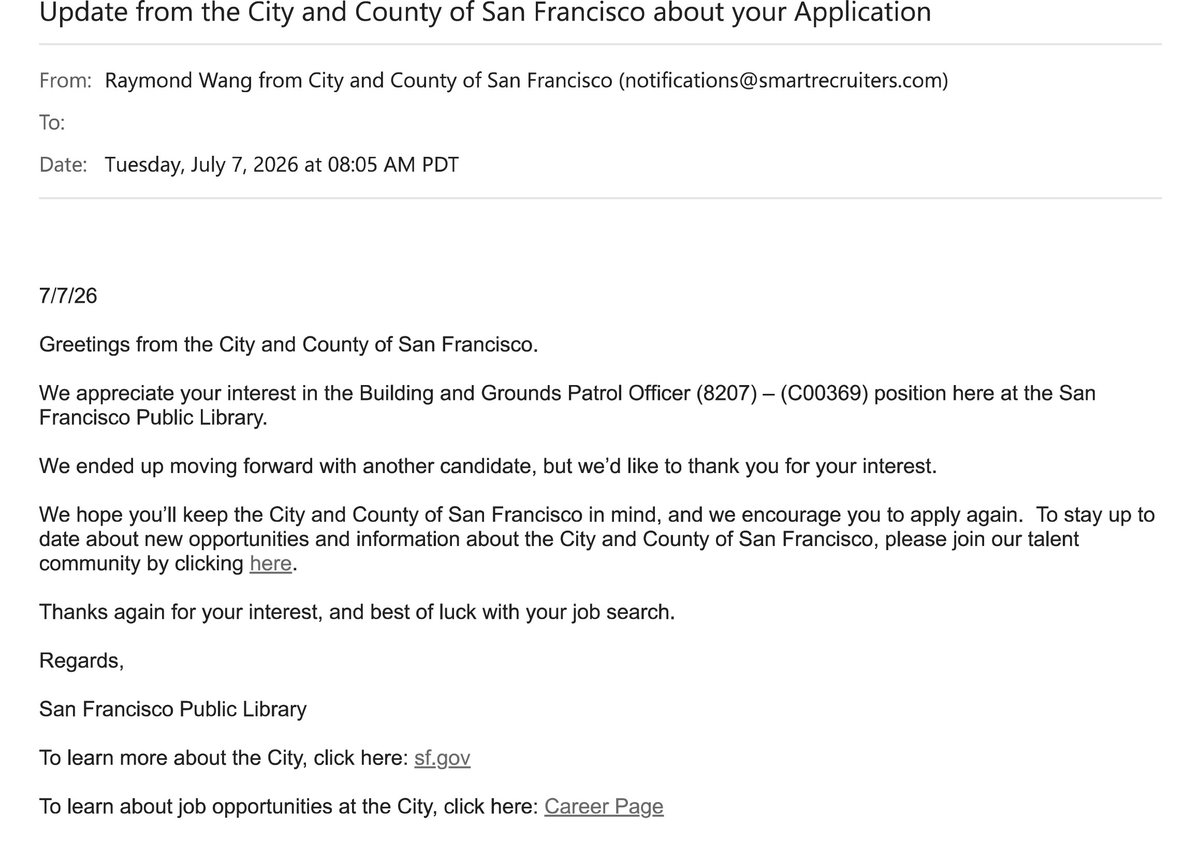 Update from the City and County of San Francisco about your Application

From: Raymond Wang from City and County of San Francisco (notifications@smartrecruiters.com)

To:

Date: Tuesday, July 7, 2026 at 08:05 AM PDT

7/7/26

Greetings from the City and County of San Francisco.

We appreciate your interest in the Building and Grounds Patrol Officer (8207) – (C00369) position here at the San Francisco Public Library.

We ended up moving forward with another candidate, but we'd like to thank you for your interest.

We hope you'll keep the City and County of San Francisco in mind, and we encourage you to apply again. To stay up to date about new opportunities and information about the City and County of San Francisco, please join our talent community by clicking here.

Thanks again for your interest, and best of luck with your job search.

Regards,

San Francisco Public Library

To learn more about the City, click here: sf.gov

To learn about job opportunities at the City, click here: Career Page